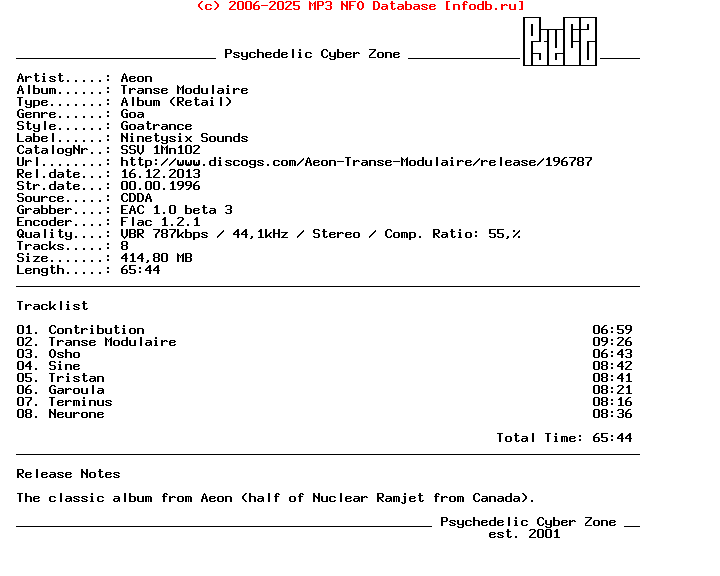 (c) 2006-2025 MP3 NFO Database [nfodb.ru]

Psychedelic Cyber Zone

Artist.....: Aeon
Album......: Transe Modulaire
Type.......: Album (Retail)
Genre......: Goa
Style......: Goatrance
Label......: Ninetysix Sounds
CatalogNr..: SSV 1Mn102
Url........: http://www.discogs.com/Aeon-Transe-Modulaire/release/196787
Rel.date...: 16.12.2013
Str.date...: 00.00.1996
Source.....: CDDA
Grabber....: EAC 1.0 beta 3
Encoder....: Flac 1.2.1
Quality....: VBR 787kbps / 44,1kHz / Stereo / Comp. Ratio: 55,%
Tracks.....: 8
Size.......: 414,80 MB
Length.....: 65:44

Tracklist

01. Contribution 06:59
02. Transe Modulaire 09:26
03. Osho 06:43
04. Sine 08:42
05. Tristan 08:41
06. Garoula 08:21
07. Terminus 08:16
08. Neurone 08:36

Total Time: 65:44

Release Notes

The classic album from Aeon (half of Nuclear Ramjet from Canada).

Psychedelic Cyber Zone
est. 2001